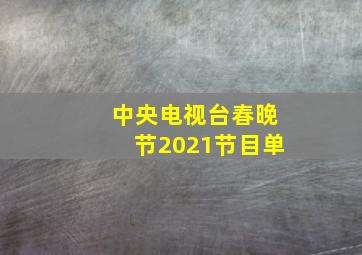 中央电视台春晚节2021节目单